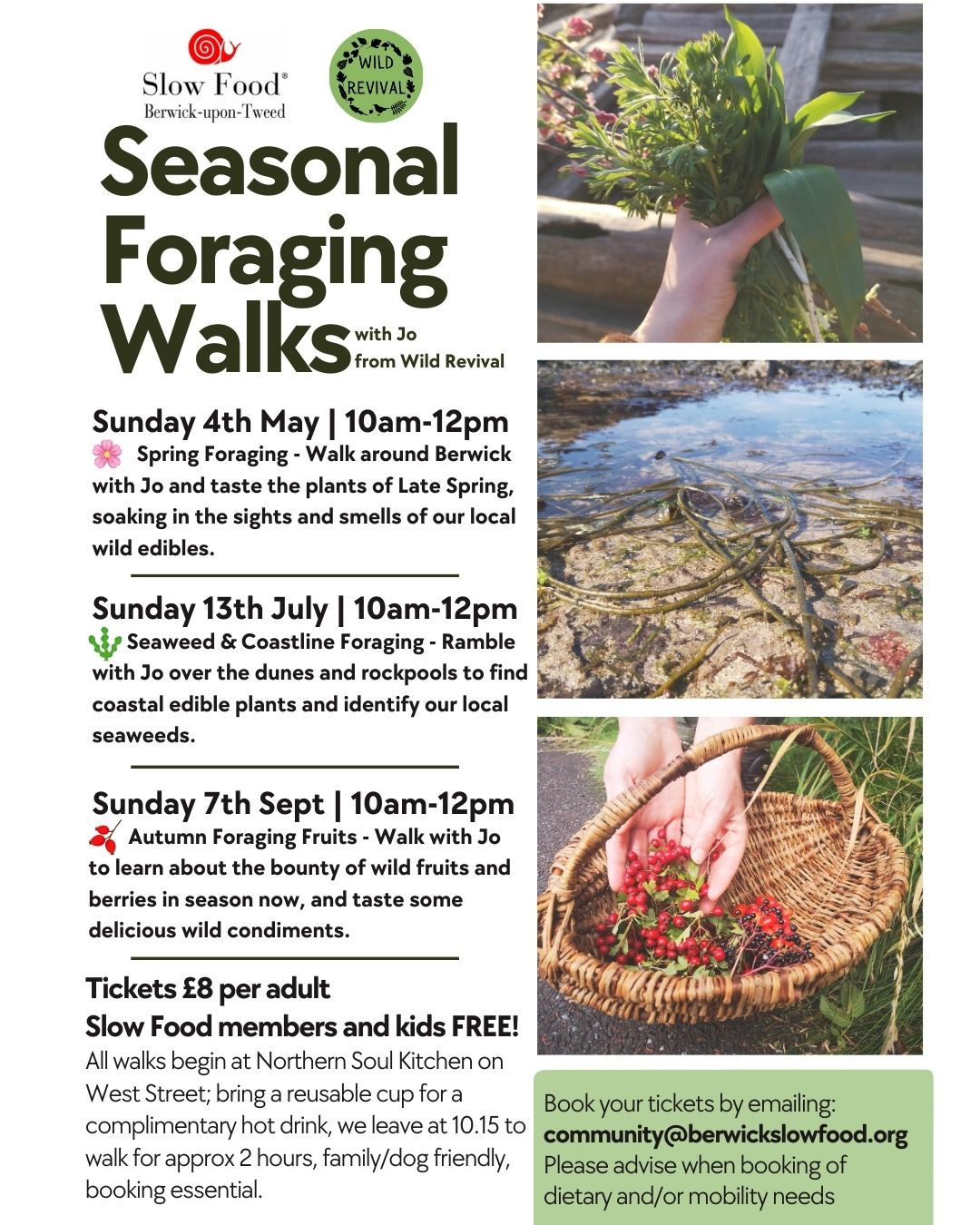 Slow Food®
Berwick-upon-Tweed

WILD REVIVAL

Seasonal Foraging Walks with Jo from Wild Revival

Sunday 4th May | 10am-12pm
Spring Foraging - Walk around Berwick with Jo and taste the plants of Late Spring, soaking in the sights and smells of our local wild edibles.

Sunday 13th July | 10am-12pm
Seaweed & Coastline Foraging - Ramble with Jo over the dunes and rockpools to find coastal edible plants and identify our local seaweeds.

Sunday 7th Sept | 10am-12pm
Autumn Foraging Fruits - Walk with Jo to learn about the bounty of wild fruits and berries in season now, and taste some delicious wild condiments.

Tickets £8 per adult
Slow Food members and kids FREE!
All walks begin at Northern Soul Kitchen on West Street; bring a reusable cup for a complimentary hot drink, we leave at 10.15 to walk for approx 2 hours, family/dog friendly, booking essential.

Book your tickets by emailing:
community@berwickslowfood.org
Please advise when booking of dietary and/or mobility needs